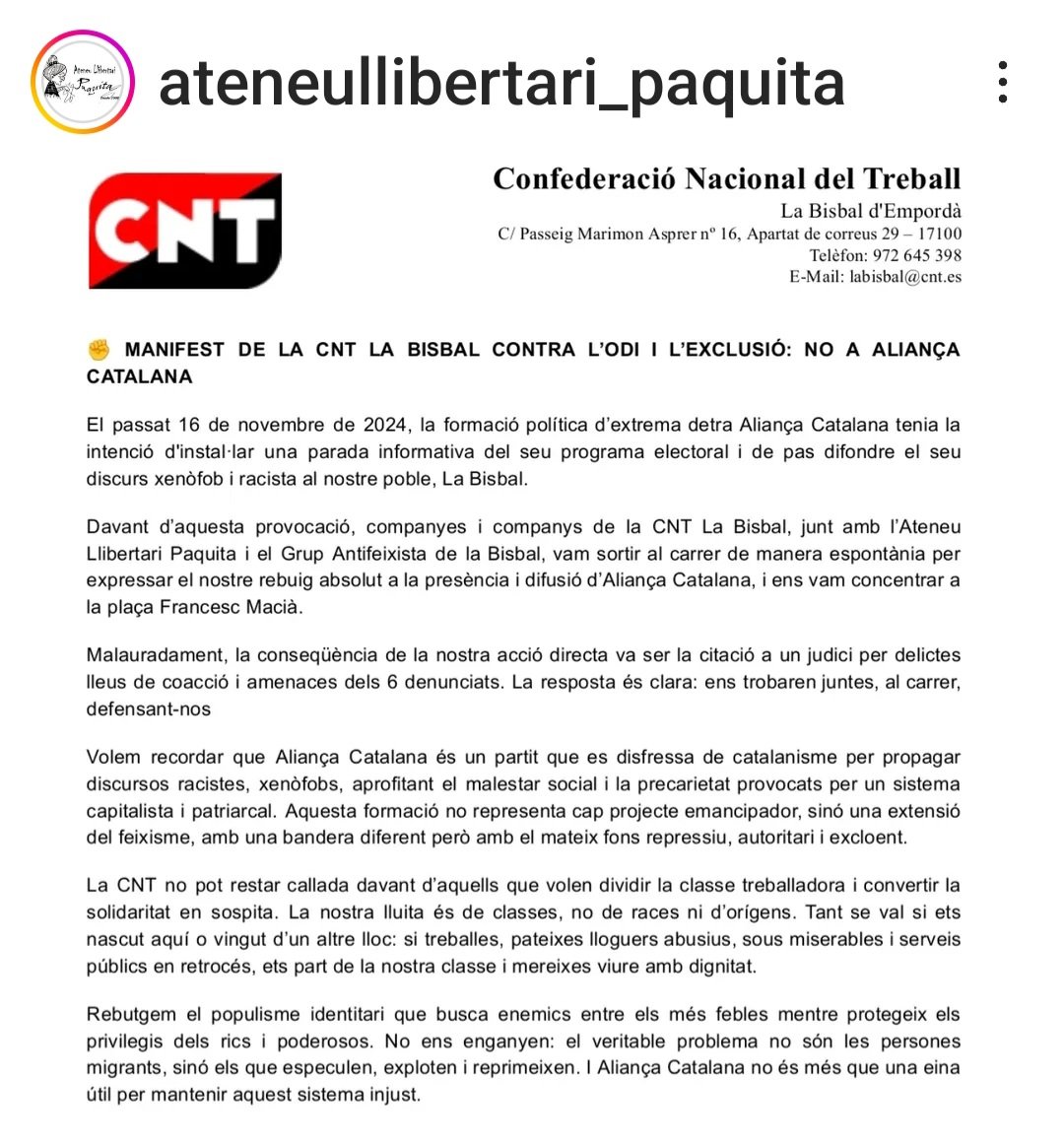 Ateneu Llibertari Paquita

ateneullibertari_paquita

CNT

Confederació Nacional del Treball
La Bisbal d'Empordà
C/ Passeig Marimon Asprer nº 16, Apartat de correus 29 – 17100
Telèfon: 972 645 398
E-Mail: labisbal@cnt.es

✊ MANIFEST DE LA CNT LA BISBAL CONTRA L'ODI I L'EXCLUSIÓ: NO A ALIANÇA CATALANA

El passat 16 de novembre de 2024, la formació política d'extrema detra Aliança Catalana tenia la intenció d'instal·lar una parada informativa del seu programa electoral i de pas difondre el seu discurs xenòfob i racista al nostre poble, La Bisbal.

Davant d'aquesta provocació, companyes i companys de la CNT La Bisbal, junt amb l'Ateneu Llibertari Paquita i el Grup Antifeixista de la Bisbal, vam sortir al carrer de manera espontània per expressar el nostre rebuig absolut a la presència i difusió d'Aliança Catalana, i ens vam concentrar a la plaça Francesc Macià.

Malauradament, la conseqüència de la nostra acció directa va ser la citació a un judici per delictes lleus de coacció i amenaces dels 6 denunciats. La resposta és clara: ens trobaren juntes, al carrer, defensant-nos

Volem recordar que Aliança Catalana és un partit que es disfressa de catalanisme per propagar discursos racistes, xenòfobs, aprofitant el malestar social i la precarietat provocats per un sistema capitalista i patriarcal. Aquesta formació no representa cap projecte emancipador, sinó una extensió del feixisme, amb una bandera diferent però amb el mateix fons repressiu, autoritari i excloent.

La CNT no pot restar callada davant d'aquells que volen dividir la classe treballadora i convertir la solidaritat en sospita. La nostra lluita és de classes, no de races ni d'orígens. Tant se val si ets nascut aquí o vingut d'un altre lloc: si treballes, pateixes lloguers abusius, sous miserables i serveis públics en retrocés, ets part de la nostra classe i mereixes viure amb dignitat.

Rebutgem el populisme identitari que busca enemics entre els més febles mentre protegeix els privilegis dels rics i poderosos. No ens enganyen: el veritable problema no són les persones migrants, sinó els que especulen, exploten i reprimeixen. I Aliança Catalana no és més que una eina útil per mantenir aquest sistema injust.